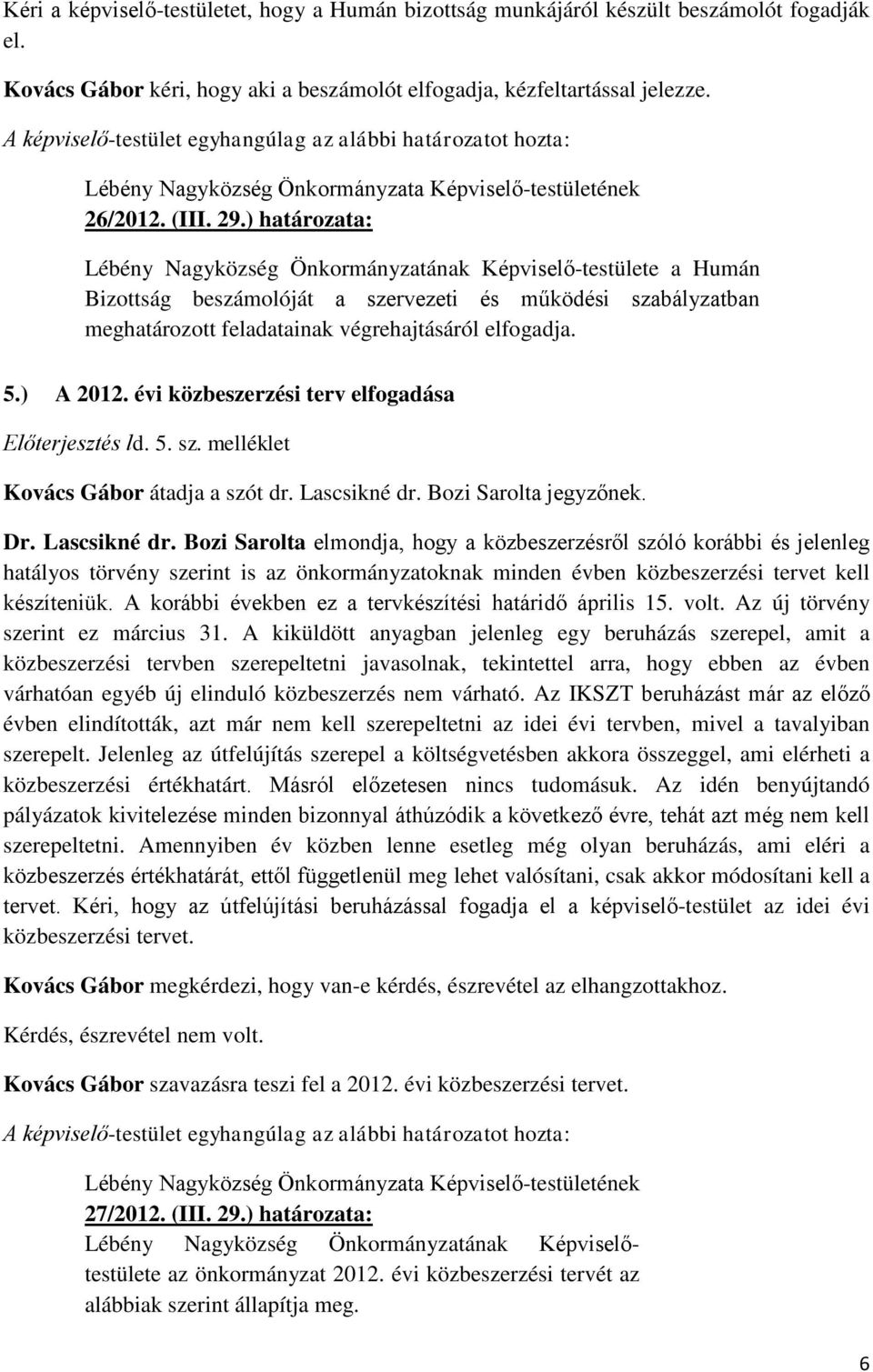 Kéri a képviselő-testületet, hogy a Humán bizottság munkájáról készült beszámolót fogadják el.

Kovács Gábor kéri, hogy aki a beszámolót elfogadja, kézfeltartással jelezze.

A képviselő-testület egyhangúlag az alábbi határozatot hozta:

Lébény Nagyközség Önkormányzata Képviselő-testületének 26/2012. (III. 29.) határozata:

Lébény Nagyközség Önkormányzatának Képviselő-testülete a Humán Bizottság beszámolóját a szervezeti és működési szabályzatban meghatározott feladatainak végrehajtásáról elfogadja.

5.) A 2012. évi közbeszerzési terv elfogadása

Előterjesztés ld. 5. sz. melléklet

Kovács Gábor átadja a szót dr. Lascsikné dr. Bozi Sarolta jegyzőnek.

Dr. Lascsikné dr. Bozi Sarolta elmondja, hogy a közbeszerzésről szóló korábbi és jelenleg hatályos törvény szerint is az önkormányzatoknak minden évben közbeszerzési tervet kell készíteniük. A korábbi években ez a tervkészítési határidő április 15. volt. Az új törvény szerint ez március 31. A kiküldött anyagban jelenleg egy beruházás szerepel, amit a közbeszerzési tervben szerepeltetni javasolnak, tekintettel arra, hogy ebben az évben várhatóan egyéb új elinduló közbeszerzés nem várható. Az IKSZT beruházást már az előző évben elindították, azt már nem kell szerepeltetni az idei évi tervben, mivel a tavalyiban szerepelt. Jelenleg az útfelújítás szerepel a költségvetésben akkora összeggel, ami elérheti a közbeszerzési értékhatárt. Másról előzetesen nincs tudomásuk. Az idén benyújtandó pályázatok kivitelezése minden bizonnyal áthúzódik a következő évre, tehát azt még nem kell szerepeltetni. Amennyiben év közben lenne esetleg még olyan beruházás, ami eléri a közbeszerzés értékhatárát, ettől függetlenül meg lehet valósítani, csak akkor módosítani kell a tervet. Kéri, hogy az útfelújítási beruházással fogadja el a képviselő-testület az idei évi közbeszerzési tervet.

Kovács Gábor megkérdezi, hogy van-e kérdés, észrevétel az elhangzottakhoz.

Kérdés, észrevétel nem volt.

Kovács Gábor szavazásra teszi fel a 2012. évi közbeszerzési tervet.

A képviselő-testület egyhangúlag az alábbi határozatot hozta:

Lébény Nagyközség Önkormányzata Képviselő-testületének 27/2012. (III. 29.) határozata:

Lébény Nagyközség Önkormányzatának Képviselő-testülete az önkormányzat 2012. évi közbeszerzési tervét az alábbiak szerint állapítja meg.

6